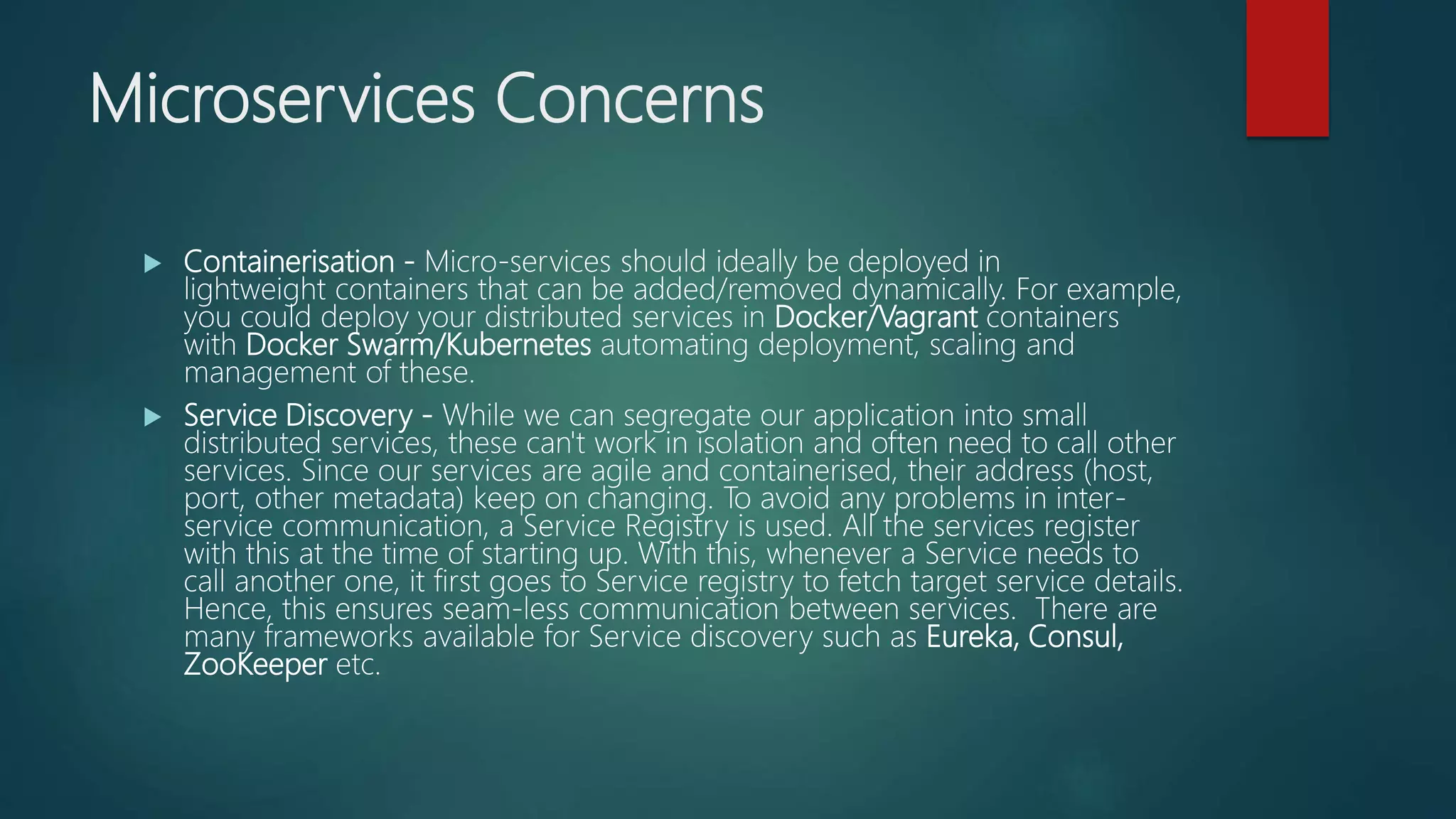 Microservices Concerns

Containerisation - Micro-services should ideally be deployed in lightweight containers that can be added/removed dynamically. For example, you could deploy your distributed services in Docker/Vagrant containers with Docker Swarm/Kubernetes automating deployment, scaling and management of these.

Service Discovery - While we can segregate our application into small distributed services, these can't work in isolation and often need to call other services. Since our services are agile and containerised, their address (host, port, other metadata) keep on changing. To avoid any problems in inter-service communication, a Service Registry is used. All the services register with this at the time of starting up. With this, whenever a Service needs to call another one, it first goes to Service registry to fetch target service details. Hence, this ensures seam-less communication between services. There are many frameworks available for Service discovery such as Eureka, Consul, ZooKeeper etc.